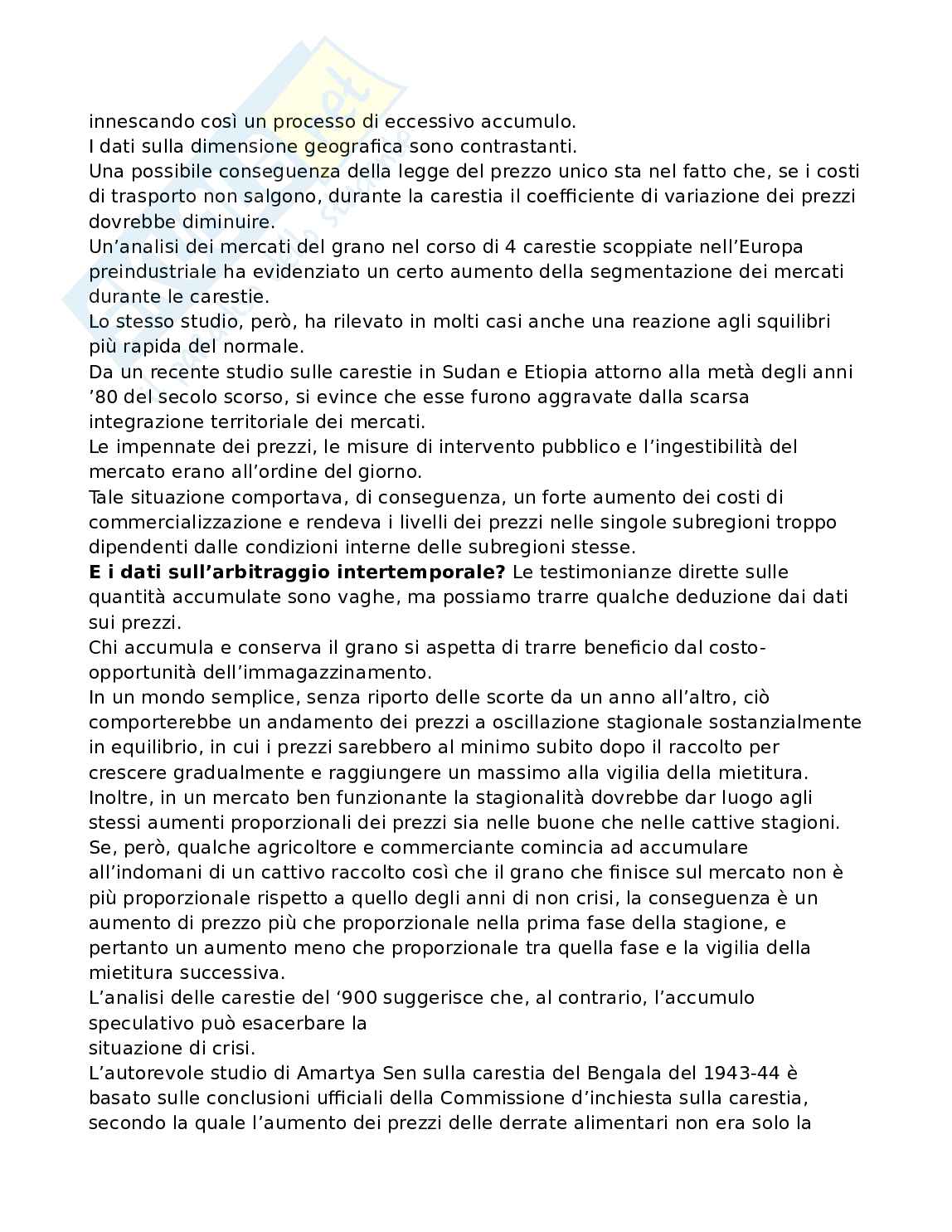 innescando così un processo di eccessivo accumulo.
I dati sulla dimensione geografica sono contrastanti.
Una possibile conseguenza della legge del prezzo unico sta nel fatto che, se i costi di trasporto non salgono, durante la carestia il coefficiente di variazione dei prezzi dovrebbe diminuire.
Un'analisi dei mercati del grano nel corso di 4 carestie scoppiate nell'Europa preindustriale ha evidenziato un certo aumento della segmentazione dei mercati durante le carestie.
Lo stesso studio, però, ha rilevato in molti casi anche una reazione agli squilibri più rapida del normale.
Da un recente studio sulle carestie in Sudan e Etiopia attorno alla metà degli anni '80 del secolo scorso, si evince che esse furono aggravate dalla scarsa integrazione territoriale dei mercati.
Le impennate dei prezzi, le misure di intervento pubblico e l'ingestibilità del mercato erano all'ordine del giorno.
Tale situazione comportava, di conseguenza, un forte aumento dei costi di commercializzazione e rendeva i livelli dei prezzi nelle singole subregioni troppo dipendenti dalle condizioni interne delle subregioni stesse.
**E i dati sull'arbitraggio intertemporale?** Le testimonianze dirette sulle quantità accumulate sono vaghe, ma possiamo trarre qualche deduzione dai dati sui prezzi.
Chi accumula e conserva il grano si aspetta di trarre beneficio dal costo-opportunità dell'immagazzinamento.
In un mondo semplice, senza riporto delle scorte da un anno all'altro, ciò comporterebbe un andamento dei prezzi a oscillazione stagionale sostanzialmente in equilibrio, in cui i prezzi sarebbero al minimo subito dopo il raccolto per crescere gradualmente e raggiungere un massimo alla vigilia della mietitura.
Inoltre, in un mercato ben funzionante la stagionalità dovrebbe dar luogo agli stessi aumenti proporzionali dei prezzi sia nelle buone che nelle cattive stagioni.
Se, però, qualche agricoltore e commerciante comincia ad accumulare all'indomani di un cattivo raccolto così che il grano che finisce sul mercato non è più proporzionale rispetto a quello degli anni di non crisi, la conseguenza è un aumento di prezzo più che proporzionale nella prima fase della stagione, e pertanto un aumento meno che proporzionale tra quella fase e la vigilia della mietitura successiva.
L'analisi delle carestie del '900 suggerisce che, al contrario, l'accumulo speculativo può esacerbare la
situazione di crisi.
L'autorevole studio di Amartya Sen sulla carestia del Bengala del 1943-44 è basato sulle conclusioni ufficiali della Commissione d'inchiesta sulla carestia, secondo la quale l'aumento dei prezzi delle derrate alimentari non era solo la